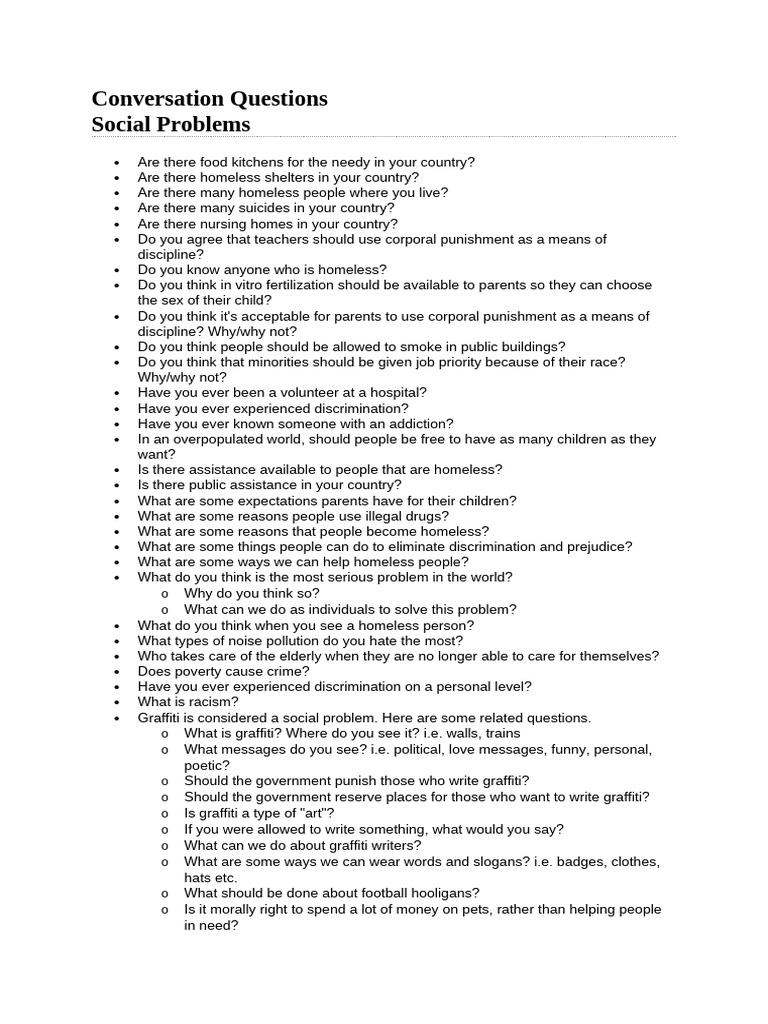 Conversation Questions
Social Problems

• Are there food kitchens for the needy in your country?
• Are there homeless shelters in your country?
• Are there many homeless people where you live?
• Are there many suicides in your country?
• Are there nursing homes in your country?
• Do you agree that teachers should use corporal punishment as a means of discipline?
• Do you know anyone who is homeless?
• Do you think in vitro fertilization should be available to parents so they can choose the sex of their child?
• Do you think it's acceptable for parents to use corporal punishment as a means of discipline? Why/why not?
• Do you think people should be allowed to smoke in public buildings?
• Do you think that minorities should be given job priority because of their race? Why/why not?
• Have you ever been a volunteer at a hospital?
• Have you ever experienced discrimination?
• Have you ever known someone with an addiction?
• In an overpopulated world, should people be free to have as many children as they want?
• Is there assistance available to people that are homeless?
• Is there public assistance in your country?
• What are some expectations parents have for their children?
• What are some reasons people use illegal drugs?
• What are some reasons that people become homeless?
• What are some things people can do to eliminate discrimination and prejudice?
• What are some ways we can help homeless people?
• What do you think is the most serious problem in the world?
o Why do you think so?
o What can we do as individuals to solve this problem?
• What do you think when you see a homeless person?
• What types of noise pollution do you hate the most?
• Who takes care of the elderly when they are no longer able to care for themselves?
• Does poverty cause crime?
• Have you ever experienced discrimination on a personal level?
• What is racism?
• Graffiti is considered a social problem. Here are some related questions.
o What is graffiti? Where do you see it? i.e. walls, trains
o What messages do you see? i.e. political, love messages, funny, personal, poetic?
o Should the government punish those who write graffiti?
o Should the government reserve places for those who want to write graffiti?
o Is graffiti a type of "art"?
o If you were allowed to write something, what would you say?
o What can we do about graffiti writers?
o What are some ways we can wear words and slogans? i.e. badges, clothes, hats etc.
o What should be done about football hooligans?
o Is it morally right to spend a lot of money on pets, rather than helping people in need?